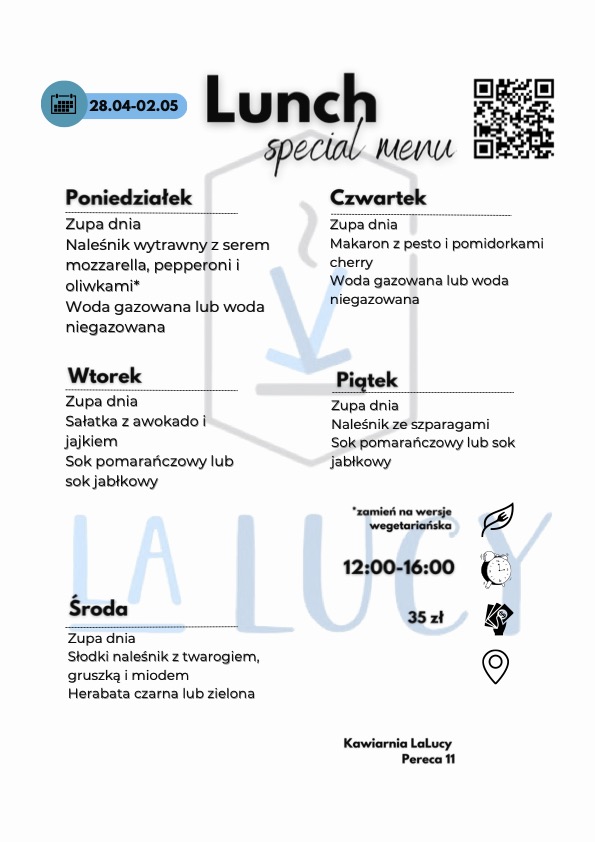 28.04-02.05

Lunch
special menu

Poniedziałek
Zupa dnia
Naleśnik wytrawny z serem mozzarella, pepperoni i oliwkami*
Woda gazowana lub woda niegazowana

Wtorek
Zupa dnia
Sałatka z awokado i jajkiem
Sok pomarańczowy lub sok jabłkowy

Środa
Zupa dnia
Słodki naleśnik z twarogiem, gruszką i miodem
Herabata czarna lub zielona

Czwartek
Zupa dnia
Makaron z pesto i pomidorkami cherry
Woda gazowana lub woda niegazowana

Piątek
Zupa dnia
Naleśnik ze szparagami
Sok pomarańczowy lub sok jabłkowy

*zamień na wersje wegetariańska

12:00-16:00

35 zł

LA LUCY

Kawiarnia LaLucy
Pereca 11